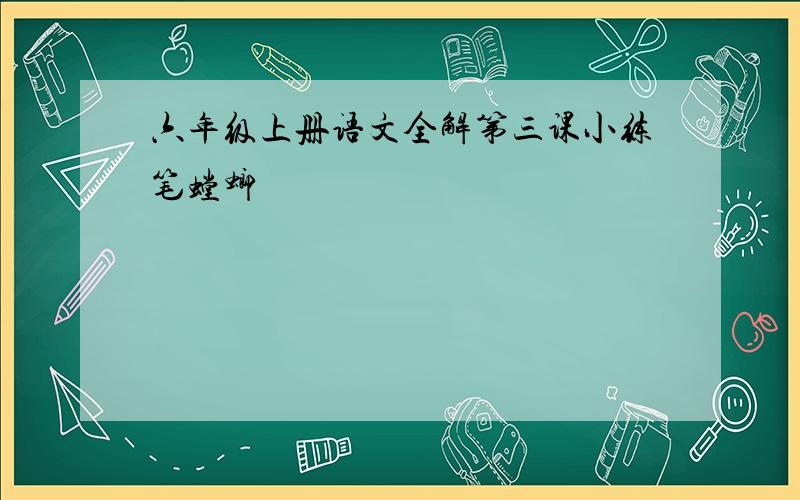 六年级上册语文全解第三课小练笔螳螂